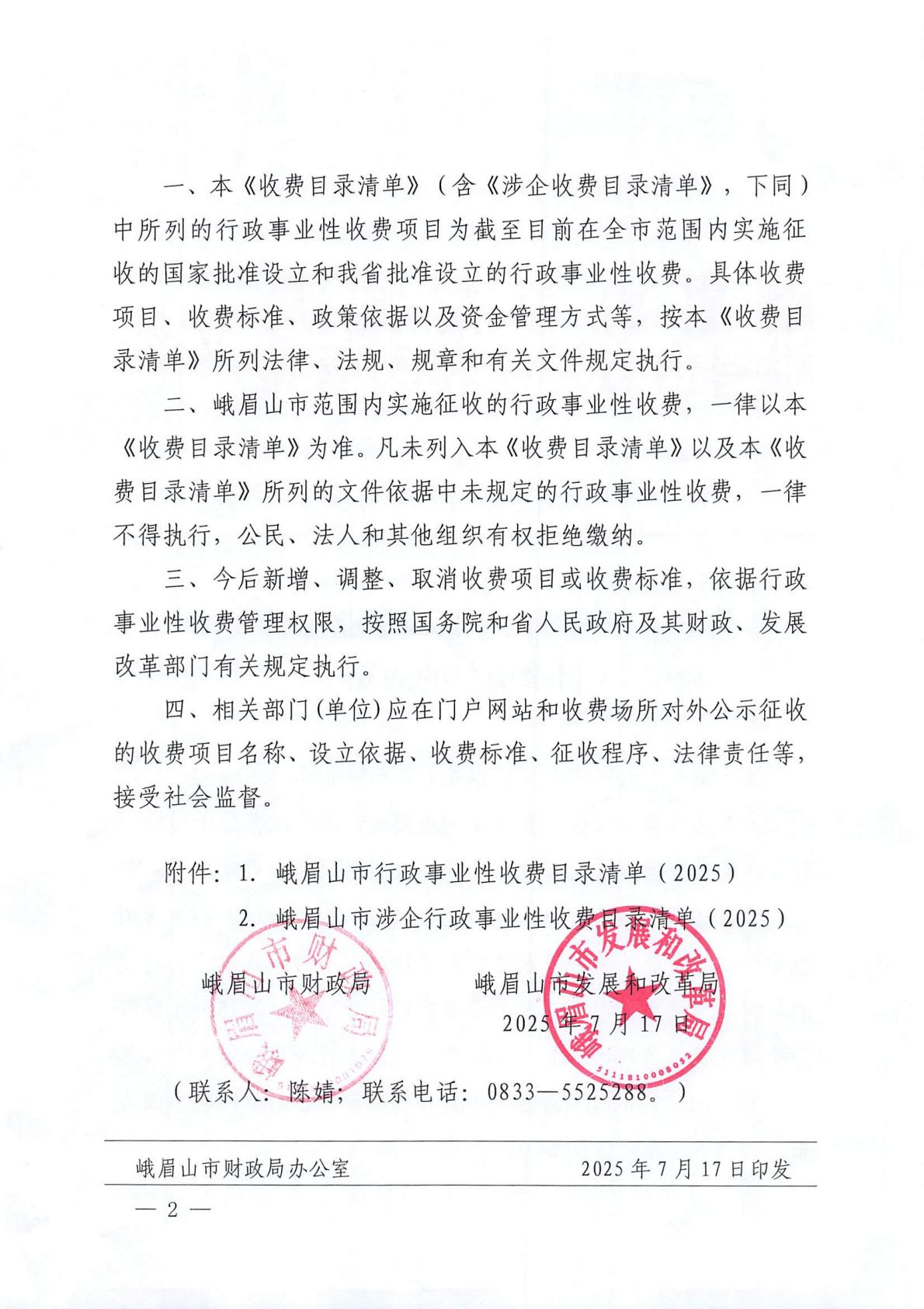 一、本《收费目录清单》（含《涉企收费目录清单》，下同）中所列的行政事业性收费项目为截至目前在全市范围内实施征收的国家批准设立和我省批准设立的行政事业性收费。具体收费项目、收费标准、政策依据以及资金管理方式等，按本《收费目录清单》所列法律、法规、规章和有关文件规定执行。

二、峨眉山市范围内实施征收的行政事业性收费，一律以本《收费目录清单》为准。凡未列入本《收费目录清单》以及本《收费目录清单》所列的文件依据中未规定的行政事业性收费，一律不得执行，公民、法人和其他组织有权拒绝缴纳。

三、今后新增、调整、取消收费项目或收费标准，依据行政事业性收费管理权限，按照国务院和省人民政府及其财政、发展改革部门有关规定执行。

四、相关部门(单位)应在门户网站和收费场所对外公示征收的收费项目名称、设立依据、收费标准、征收程序、法律责任等，接受社会监督。

附件：1. 峨眉山市行政事业性收费目录清单（2025）
2. 峨眉山市涉企行政事业性收费目录清单（2025）

峨眉山市财政局

峨眉山市发展和改革局
2025年7月17日

峨眉山市财政局

峨眉山市发展和改革局
5111810008052

（联系人：陈婧；联系电话：0833—5525288。）

峨眉山市财政局办公室 2025年7月17日印发

— 2 —